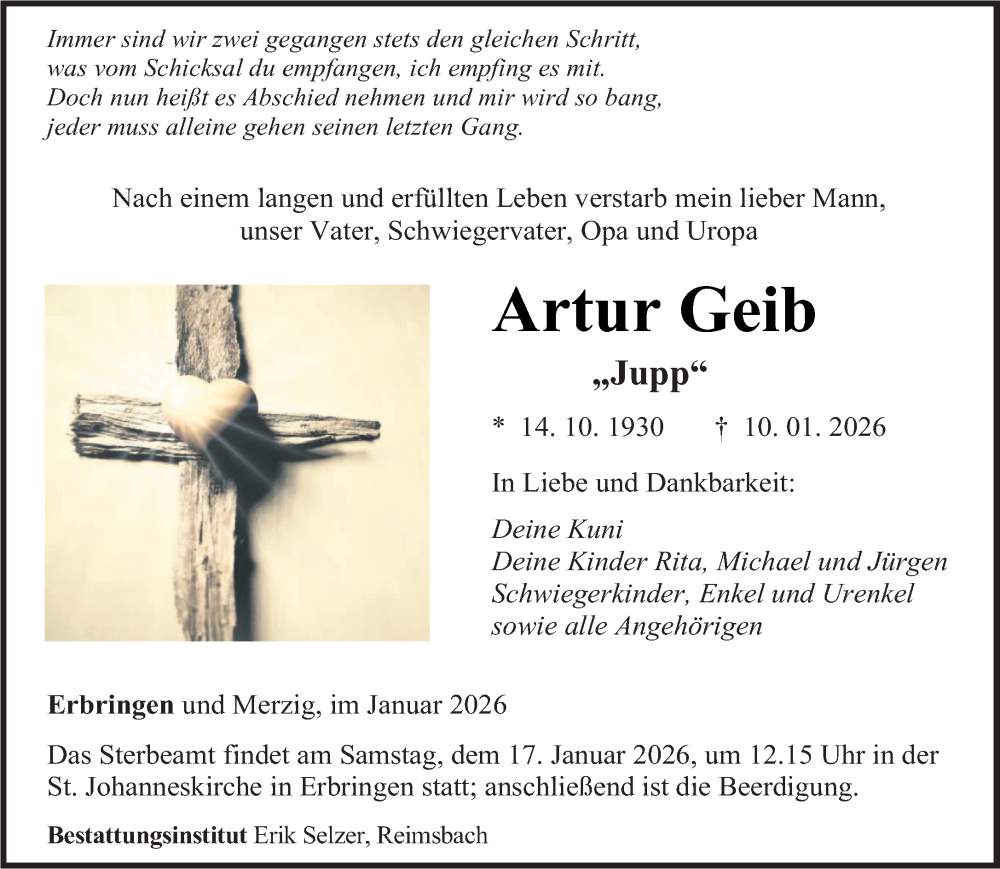 Immer sind wir zwei gegangen stets den gleichen Schritt,
was vom Schicksal du empfangen, ich empfing es mit.
Doch nun heißt es Abschied nehmen und mir wird so bang,
jeder muss alleine gehen seinen letzten Gang.

Nach einem langen und erfüllten Leben verstarb mein lieber Mann, unser Vater, Schwiegervater, Opa und Uropa

Artur Geib

„Jupp“

* 14. 10. 1930 † 10. 01. 2026

In Liebe und Dankbarkeit:

Deine Kuni
Deine Kinder Rita, Michael und Jürgen
Schwiegerkinder, Enkel und Urenkel
sowie alle Angehörigen

Erbringen und Merzig, im Januar 2026

Das Sterbeamt findet am Samstag, dem 17. Januar 2026, um 12.15 Uhr in der St. Johanneskirche in Erbringen statt; anschließend ist die Beerdigung.

Bestattungsinstitut Erik Selzer, Reimsbach